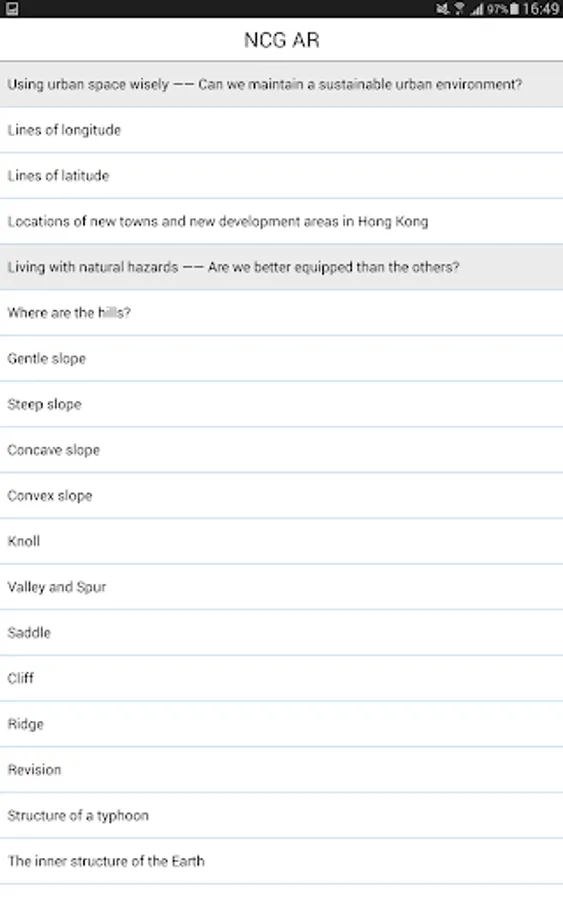 97% 16:49

NCG AR

Using urban space wisely —— Can we maintain a sustainable urban environment?

Lines of longitude

Lines of latitude

Locations of new towns and new development areas in Hong Kong

Living with natural hazards —— Are we better equipped than the others?

Where are the hills?

Gentle slope

Steep slope

Concave slope

Convex slope

Knoll

Valley and Spur

Saddle

Cliff

Ridge

Revision

Structure of a typhoon

The inner structure of the Earth